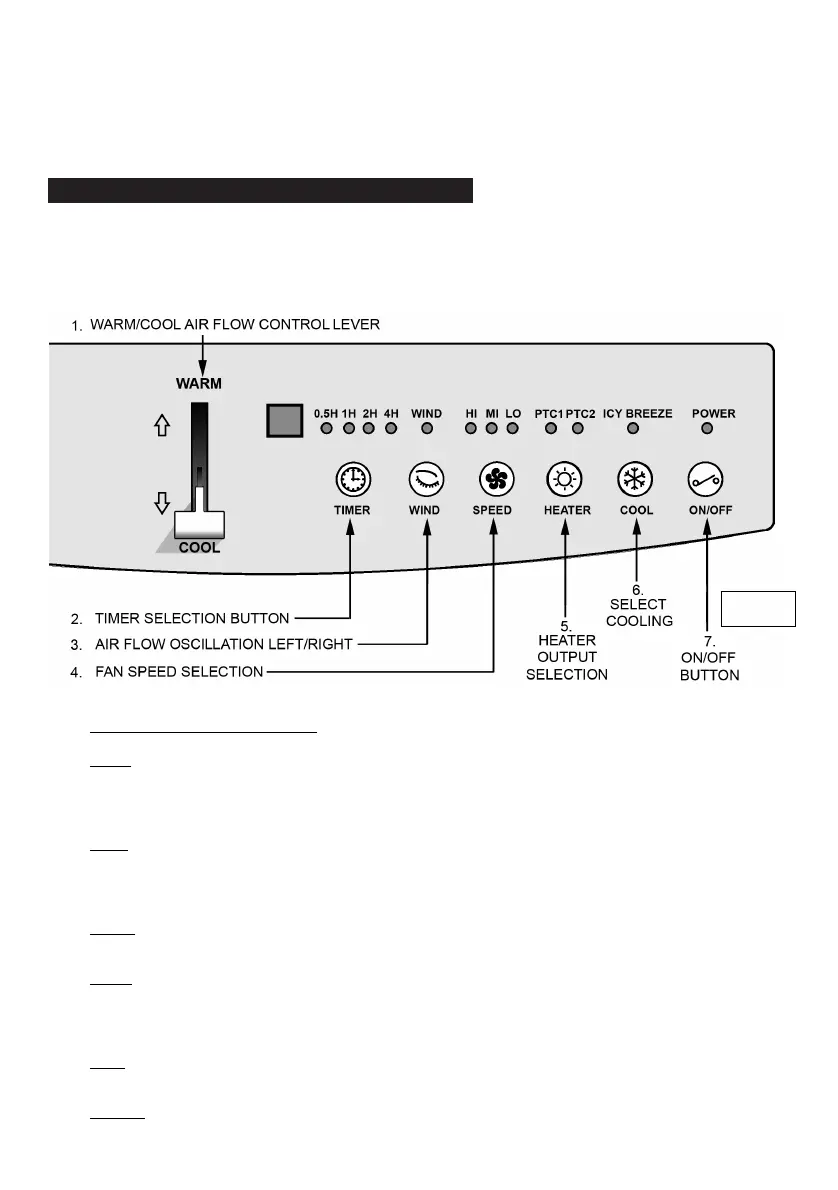 1. WARM/COOL AIR FLOW CONTROL LEVER

WARM

COOL

0.5H 1H 2H 4H WIND HI MI LO PTC1 PTC2 ICY BREEZE POWER

TIMER WIND SPEED HEATER COOL ON/OFF

2. TIMER SELECTION BUTTON

3. AIR FLOW OSCILLATION LEFT/RIGHT

4. FAN SPEED SELECTION

5. HEATER OUTPUT SELECTION

6. SELECT COOLING

7. ON/OFF BUTTON